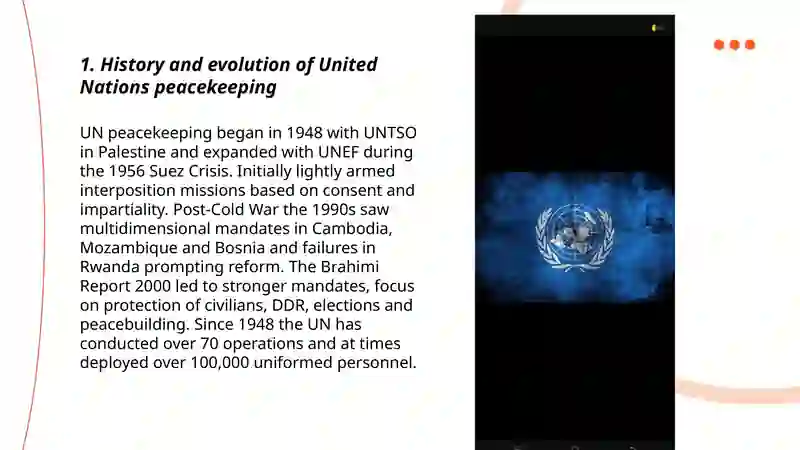 1. History and evolution of United Nations peacekeeping

UN peacekeeping began in 1948 with UNTSO in Palestine and expanded with UNEF during the 1956 Suez Crisis. Initially lightly armed interposition missions based on consent and impartiality. Post-Cold War the 1990s saw multidimensional mandates in Cambodia, Mozambique and Bosnia and failures in Rwanda prompting reform. The Brahimi Report 2000 led to stronger mandates, focus on protection of civilians, DDR, elections and peacebuilding. Since 1948 the UN has conducted over 70 operations and at times deployed over 100,000 uniformed personnel.